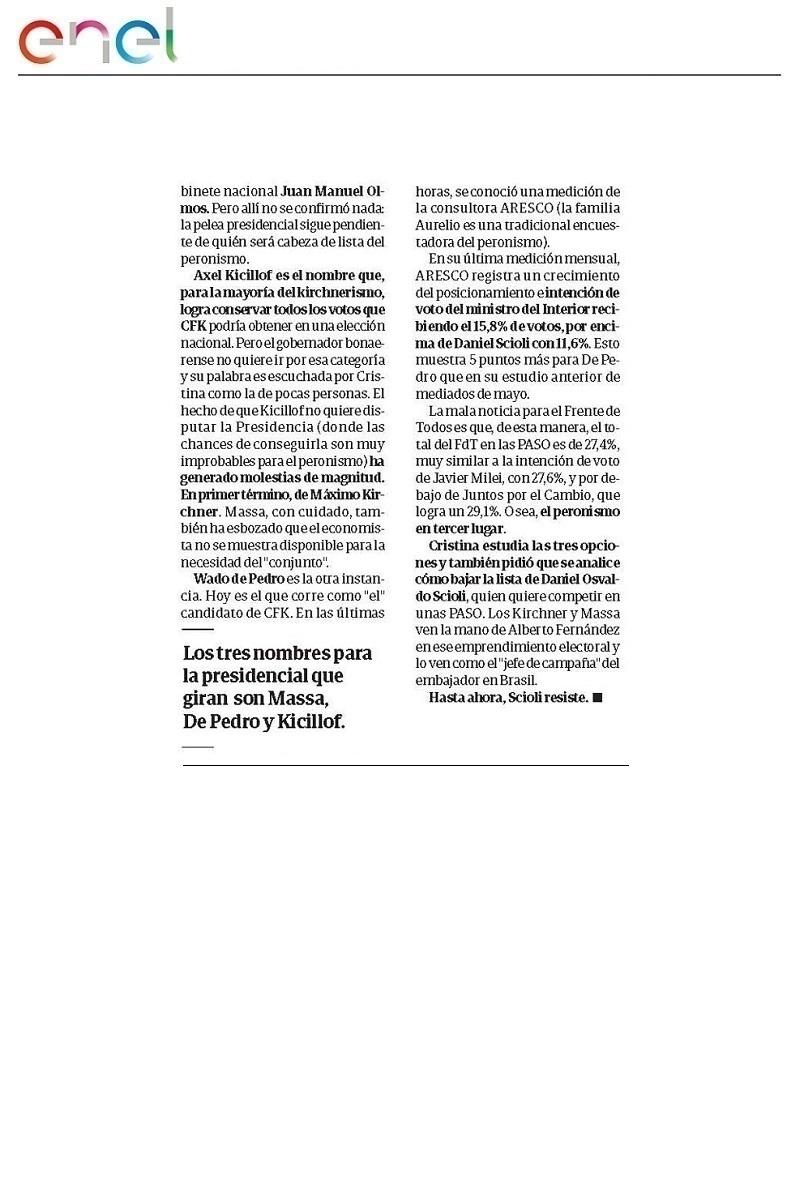 enel

binete nacional Juan Manuel Olmos. Pero allí no se confirmó nada: la pelea presidencial sigue pendiente de quién será cabeza de lista del peronismo.

Axel Kicillof es el nombre que, para la mayoría del kirchnerismo, logra conservar todos los votos que CFK podría obtener en una elección nacional. Pero el gobernador bonaerense no quiere ir por esa categoría y su palabra es escuchada por Cristina como la de pocas personas. El hecho de que Kicillof no quiere disputar la Presidencia (donde las chances de conseguirla son muy improbables para el peronismo) ha generado molestias de magnitud. En primer término, de Máximo Kirchner. Massa, con cuidado, también ha esbozado que el economista no se muestra disponible para la necesidad del "conjunto".

Wado de Pedro es la otra instancia. Hoy es el que corre como "el" candidato de CFK. En las últimas

Los tres nombres para la presidencial que giran son Massa, De Pedro y Kicillof.

horas, se conoció una medición de la consultora ARESCO (la familia Aurelio es una tradicional encuestadora del peronismo).

En su última medición mensual, ARESCO registra un crecimiento del posicionamiento e intención de voto del ministro del Interior recibiendo el 15,8% de votos, por encima de Daniel Scioli con 11,6%. Esto muestra 5 puntos más para De Pedro que en su estudio anterior de mediados de mayo.

La mala noticia para el Frente de Todos es que, de esta manera, el total del FdT en las PASO es de 27,4%, muy similar a la intención de voto de Javier Milei, con 27,6%, y por debajo de Juntos por el Cambio, que logra un 29,1%. O sea, el peronismo en tercer lugar.

Cristina estudia las tres opciones y también pidió que se analice cómo bajar la lista de Daniel Osvaldo Scioli, quien quiere competir en unas PASO. Los Kirchner y Massa ven la mano de Alberto Fernández en ese emprendimiento electoral y lo ven como el "jefe de campaña" del embajador en Brasil.

Hasta ahora, Scioli resiste. ■